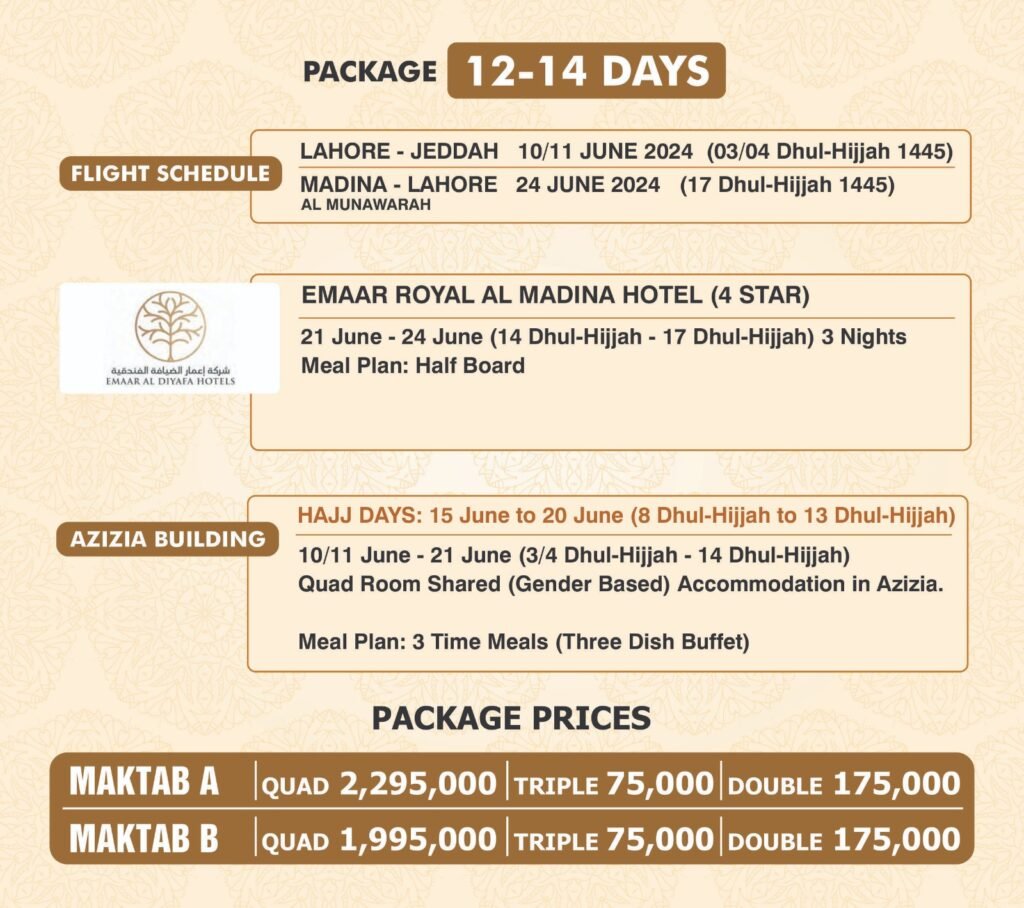 PACKAGE 12-14 DAYS

FLIGHT SCHEDULE

LAHORE - JEDDAH 10/11 JUNE 2024 (03/04 Dhul-Hijjah 1445)
MADINA - LAHORE 24 JUNE 2024 (17 Dhul-Hijjah 1445)
AL MUNAWARAH

شركة إعمار الضيافة الفندقية
EMAAR AL DIYAFA HOTELS

EMAAR ROYAL AL MADINA HOTEL (4 STAR)

21 June - 24 June (14 Dhul-Hijjah - 17 Dhul-Hijjah) 3 Nights
Meal Plan: Half Board

AZIZIA BUILDING

HAJJ DAYS: 15 June to 20 June (8 Dhul-Hijjah to 13 Dhul-Hijjah)

10/11 June - 21 June (3/4 Dhul-Hijjah - 14 Dhul-Hijjah)
Quad Room Shared (Gender Based) Accommodation in Azizia.

Meal Plan: 3 Time Meals (Three Dish Buffet)

PACKAGE PRICES

MAKTAB A QUAD 2,295,000 TRIPLE 75,000 DOUBLE 175,000
MAKTAB B QUAD 1,995,000 TRIPLE 75,000 DOUBLE 175,000